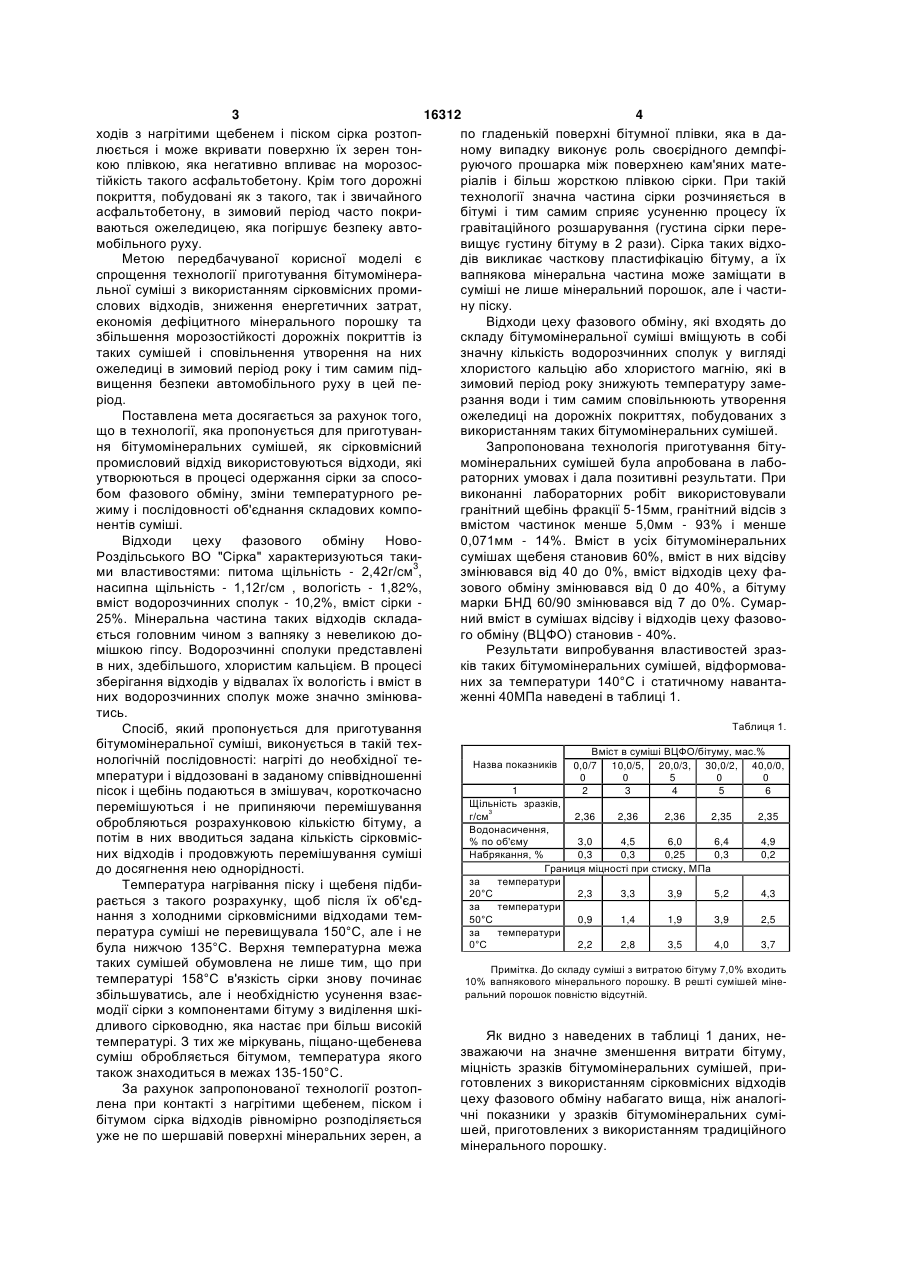 3                16312                4

ходів з нагрітими щебенем і піском сірка розтоплюється і може вкривати поверхню їх зерен тонкою плівкою, яка негативно впливає на морозостійкість такого асфальтобетону. Крім того дорожні покриття, побудовані як з такого, так і звичайного асфальтобетону, в зимовий період часто покриваються ожеледицею, яка погіршує безпеку автомобільного руху.

Метою передбачуваної корисної моделі є спрощення технології приготування бітумомінеральної суміші з використанням сірковмісних промислових відходів, зниження енергетичних затрат, економія дефіцитного мінерального порошку та збільшення морозостійкості дорожніх покриттів із таких сумішей і сповільнення утворення на них ожеледиці в зимовий період року і тим самим підвищення безпеки автомобільного руху в цей період.

Поставлена мета досягається за рахунок того, що в технології, яка пропонується для приготування бітумомінеральних сумішей, як сірковмісний промисловий відхід використовуються відходи, які утворюються в процесі одержання сірки за способом фазового обміну, зміни температурного режиму і послідовності об'єднання складових компонентів суміші.

Відходи цеху фазового обміну Ново-Роздільського ВО "Сірка" характеризуються такими властивостями: питома щільність - 2,42г/см$^3$, насипна щільність - 1,12г/см , вологість - 1,82%, вміст водорозчинних сполук - 10,2%, вміст сірки - 25%. Мінеральна частина таких відходів складається головним чином з вапняку з невеликою домішкою гіпсу. Водорозчинні сполуки представлені в них, здебільшого, хлористим кальцієм. В процесі зберігання відходів у відвалах їх вологість і вміст в них водорозчинних сполук може значно змінюватись.

Спосіб, який пропонується для приготування бітумомінеральної суміші, виконується в такій технологічній послідовності: нагріті до необхідної температури і віддозовані в заданому співвідношенні пісок і щебінь подаються в змішувач, короткочасно перемішуються і не припиняючи перемішування обробляються розрахунковою кількістю бітуму, а потім в них вводиться задана кількість сірковмісних відходів і продовжують перемішування суміші до досягнення нею однорідності.

Температура нагрівання піску і щебеня підбирається з такого розрахунку, щоб після їх об'єднання з холодними сірковмісними відходами температура суміші не перевищувала 150°С, але і не була нижчою 135°С. Верхня температурна межа таких сумішей обумовлена не лише тим, що при температурі 158°С в'язкість сірки знову починає збільшуватись, але і необхідністю усунення взаємодії сірки з компонентами бітуму з виділення шкідливого сірководню, яка настає при більш високій температурі. З тих же міркувань, піщано-щебенева суміш обробляється бітумом, температура якого також знаходиться в межах 135-150°С.

За рахунок запропонованої технології розтоплена при контакті з нагрітими щебенем, піском і бітумом сірка відходів рівномірно розподіляється уже не по шершавій поверхні мінеральних зерен, а по гладенькій поверхні бітумної плівки, яка в даному випадку виконує роль своєрідного демпфіруючого прошарка між поверхнею кам'яних матеріалів і більш жорсткою плівкою сірки. При такій технології значна частина сірки розчиняється в бітумі і тим самим сприяє усуненню процесу їх гравітаційного розшарування (густина сірки перевищує густину бітуму в 2 рази). Сірка таких відходів викликає часткову пластифікацію бітуму, а їх вапнякова мінеральна частина може заміщати в суміші не лише мінеральний порошок, але і частину піску.

Відходи цеху фазового обміну, які входять до складу бітумомінеральної суміші вміщують в собі значну кількість водорозчинних сполук у вигляді хлористого кальцію або хлористого магнію, які в зимовий період року знижують температуру замерзання води і тим самим сповільнюють утворення ожеледиці на дорожніх покриттях, побудованих з використанням таких бітумомінеральних сумішей.

Запропонована технологія приготування бітумомінеральних сумішей була апробована в лабораторних умовах і дала позитивні результати. При виконанні лабораторних робіт використовували гранітний щебінь фракції 5-15мм, гранітний відсів з вмістом частинок менше 5,0мм - 93% і менше 0,071мм - 14%. Вміст в усіх бітумомінеральних сумішах щебеня становив 60%, вміст в них відсіву змінювався від 40 до 0%, вміст відходів цеху фазового обміну змінювався від 0 до 40%, а бітуму марки БНД 60/90 змінювався від 7 до 0%. Сумарний вміст в сумішах відсіву і відходів цеху фазового обміну (ВЦФО) становив - 40%.

Результати випробування властивостей зразків таких бітумомінеральних сумішей, відформованих за температури 140°С і статичному навантаженні 40МПа наведені в таблиці 1.

Таблиця 1.

| Назва показників | Вміст в суміші ВЦФО/бітуму, мас.% | | | | |
|---|---|---|---|---|---|
| | 0,0/7 0 | 10,0/5, 0 | 20,0/3, 5 | 30,0/2, 0 | 40,0/0, 0 |
| 1 | 2 | 3 | 4 | 5 | 6 |
| Щільність зразків, г/см$^3$ | 2,36 | 2,36 | 2,36 | 2,35 | 2,35 |
| Водонасичення, % по об'єму | 3,0 | 4,5 | 6,0 | 6,4 | 4,9 |
| Набрякання, % | 0,3 | 0,3 | 0,25 | 0,3 | 0,2 |
| Границя міцності при стиску, МПа | | | | | |
| за температури 20°С | 2,3 | 3,3 | 3,9 | 5,2 | 4,3 |
| за температури 50°С | 0,9 | 1,4 | 1,9 | 3,9 | 2,5 |
| за температури 0°С | 2,2 | 2,8 | 3,5 | 4,0 | 3,7 |

Примітка. До складу суміші з витратою бітуму 7,0% входить 10% вапнякового мінерального порошку. В решті сумішей мінеральний порошок повністю відсутній.

Як видно з наведених в таблиці 1 даних, незважаючи на значне зменшення витрати бітуму, міцність зразків бітумомінеральних сумішей, приготовлених з використанням сірковмісних відходів цеху фазового обміну набагато вища, ніж аналогічні показники у зразків бітумомінеральних сумішей, приготовлених з використанням традиційного мінерального порошку.